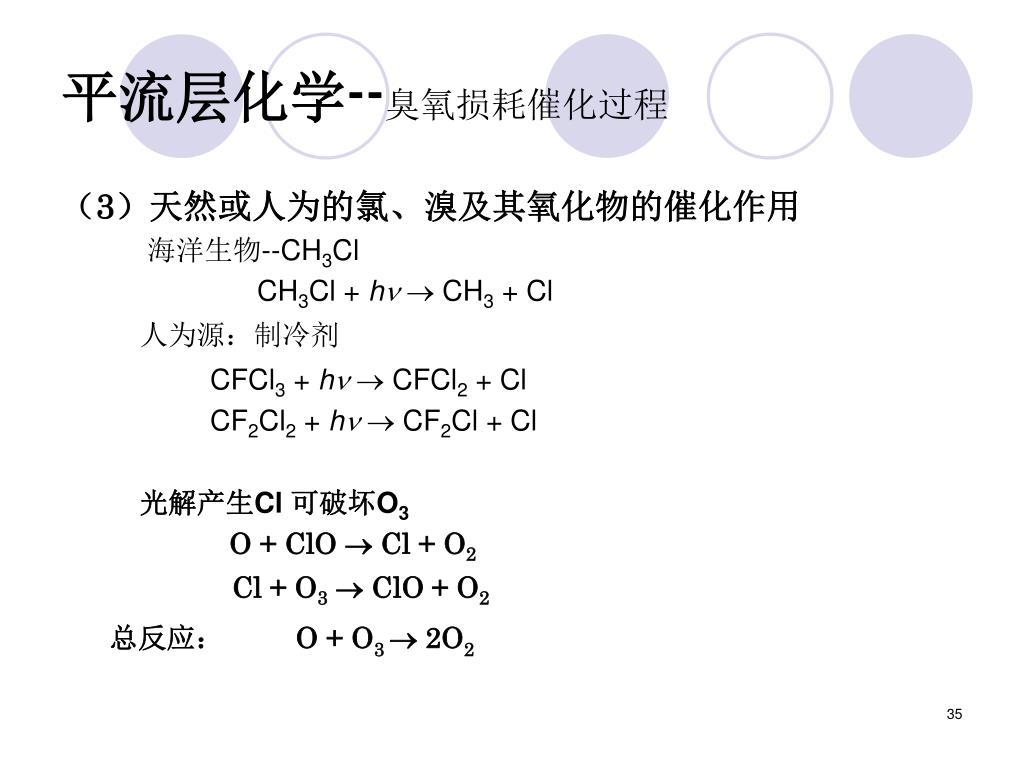 平流层化学--臭氧损耗催化过程

（3）天然或人为的氯、溴及其氧化物的催化作用

海洋生物--$CH_3Cl$

$CH_3Cl + h\nu \rightarrow CH_3 + Cl$

人为源：制冷剂

$CFCl_3 + h\nu \rightarrow CFCl_2 + Cl$

$CF_2Cl_2 + h\nu \rightarrow CF_2Cl + Cl$

光解产生Cl 可破坏$O_3$

$O + ClO \rightarrow Cl + O_2$

$Cl + O_3 \rightarrow ClO + O_2$

总反应： $O + O_3 \rightarrow 2O_2$

35